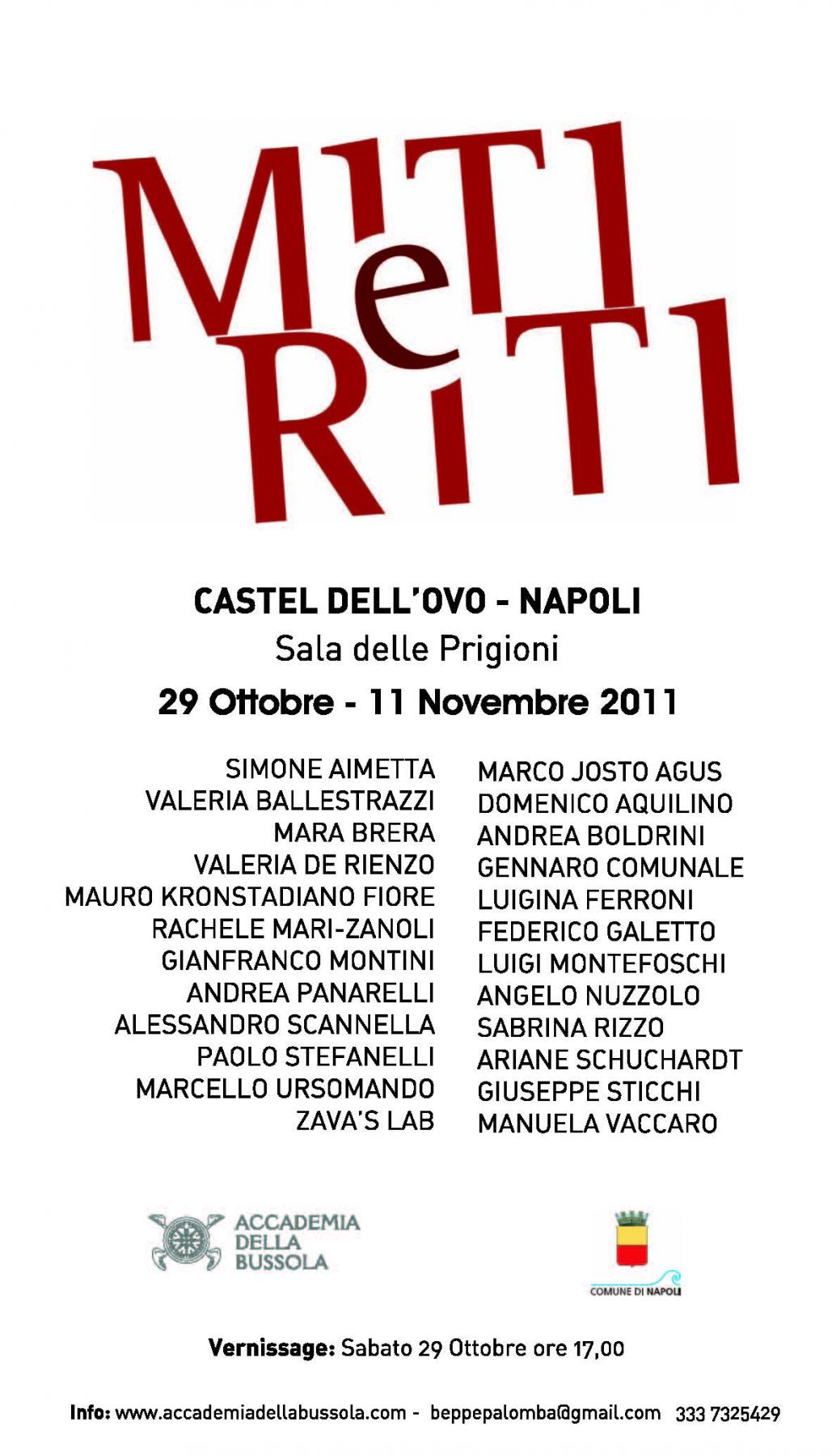 MITI
e
RITI

CASTEL DELL'OVO - NAPOLI
Sala delle Prigioni
29 Ottobre - 11 Novembre 2011

SIMONE AIMETTA
VALERIA BALLESTRAZZI
MARA BRERA
VALERIA DE RIENZO
MAURO KRONSTADIANO FIORE
RACHELE MARI-ZANOLI
GIANFRANCO MONTINI
ANDREA PANARELLI
ALESSANDRO SCANNELLA
PAOLO STEFANELLI
MARCELLO URSOMANDO
ZAVA'S LAB

MARCO JOSTO AGUS
DOMENICO AQUILINO
ANDREA BOLDRINI
GENNARO COMUNALE
LUIGINA FERRONI
FEDERICO GALETTO
LUIGI MONTEFOSCHI
ANGELO NUZZOLO
SABRINA RIZZO
ARIANE SCHUCHARDT
GIUSEPPE STICCHI
MANUELA VACCARO

ACCADEMIA DELLA BUSSOLA

COMUNE DI NAPOLI

Vernissage: Sabato 29 Ottobre ore 17,00

Info: www.accademiadellabussola.com - beppepalomba@gmail.com 333 7325429